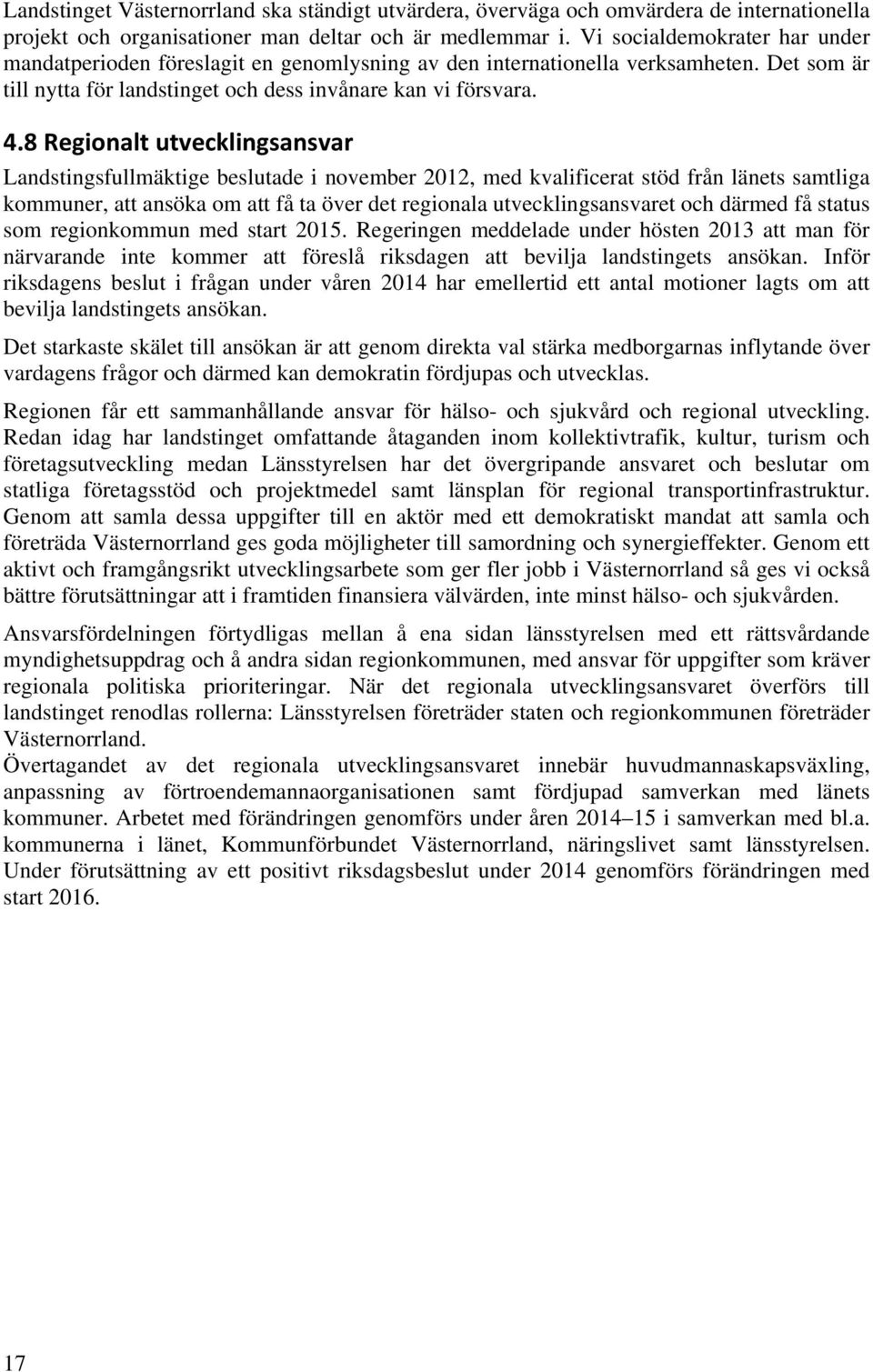 Landstinget Västernorrland ska ständigt utvärdera, överväga och omvärdera de internationella projekt och organisationer man deltar och är medlemmar i. Vi socialdemokrater har under mandatperioden föreslagit en genomlysning av den internationella verksamheten. Det som är till nytta för landstinget och dess invånare kan vi försvara.

4.8 Regionalt utvecklingsansvar

Landstingsfullmäktige beslutade i november 2012, med kvalificerat stöd från länets samtliga kommuner, att ansöka om att få ta över det regionala utvecklingsansvaret och därmed få status som regionkommun med start 2015. Regeringen meddelade under hösten 2013 att man för närvarande inte kommer att föreslå riksdagen att bevilja landstingets ansökan. Inför riksdagens beslut i frågan under våren 2014 har emellertid ett antal motioner lagts om att bevilja landstingets ansökan.

Det starkaste skälet till ansökan är att genom direkta val stärka medborgarnas inflytande över vardagens frågor och därmed kan demokratin fördjupas och utvecklas.

Regionen får ett sammanhållande ansvar för hälso- och sjukvård och regional utveckling. Redan idag har landstinget omfattande åtaganden inom kollektivtrafik, kultur, turism och företagsutveckling medan Länsstyrelsen har det övergripande ansvaret och beslutar om statliga företagsstöd och projektmedel samt länsplan för regional transportinfrastruktur. Genom att samla dessa uppgifter till en aktör med ett demokratiskt mandat att samla och företräda Västernorrland ges goda möjligheter till samordning och synergieffekter. Genom ett aktivt och framgångsrikt utvecklingsarbete som ger fler jobb i Västernorrland så ges vi också bättre förutsättningar att i framtiden finansiera välvärden, inte minst hälso- och sjukvården.

Ansvarsfördelningen förtydligas mellan å ena sidan länsstyrelsen med ett rättsvårdande myndighetsuppdrag och å andra sidan regionkommunen, med ansvar för uppgifter som kräver regionala politiska prioriteringar. När det regionala utvecklingsansvaret överförs till landstinget renodlas rollerna: Länsstyrelsen företräder staten och regionkommunen företräder Västernorrland.

Övertagandet av det regionala utvecklingsansvaret innebär huvudmannaskapsväxling, anpassning av förtroendemannaorganisationen samt fördjupad samverkan med länets kommuner. Arbetet med förändringen genomförs under åren 2014–15 i samverkan med bl.a. kommunerna i länet, Kommunförbundet Västernorrland, näringslivet samt länsstyrelsen. Under förutsättning av ett positivt riksdagsbeslut under 2014 genomförs förändringen med start 2016.

17